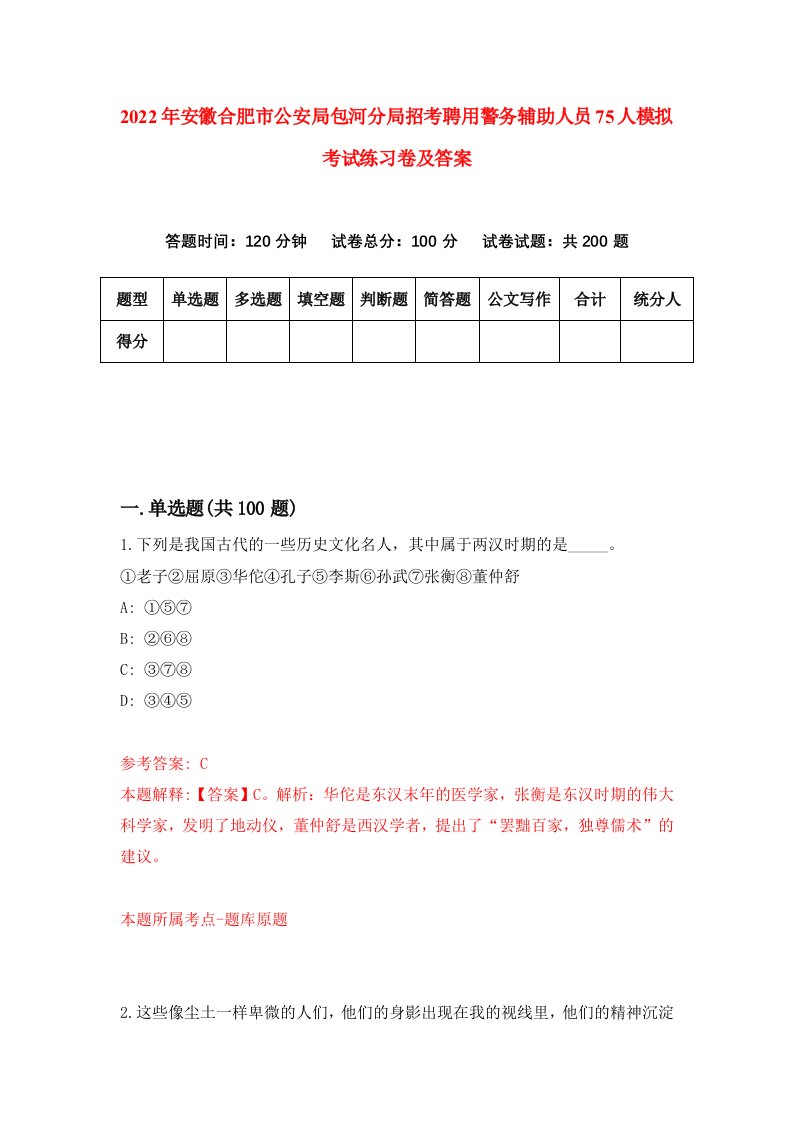 2022年安徽合肥市公安局包河分局招考聘用警务辅助人员75人模拟考试练习卷及答案

答题时间：120分钟　试卷总分：100分　试卷试题：共200题

| 题型 | 单选题 | 多选题 | 填空题 | 判断题 | 简答题 | 公文写作 | 合计 | 统分人 |
|---|---|---|---|---|---|---|---|---|
| 得分 | | | | | | | | |

一.单选题(共100题)

1.下列是我国古代的一些历史文化名人，其中属于两汉时期的是_____。

①老子②屈原③华佗④孔子⑤李斯⑥孙武⑦张衡⑧董仲舒

A: ①⑤⑦

B: ②⑥⑧

C: ③⑦⑧

D: ③④⑤

参考答案: C

本题解释:【答案】C。解析：华佗是东汉末年的医学家，张衡是东汉时期的伟大科学家，发明了地动仪，董仲舒是西汉学者，提出了“罢黜百家，独尊儒术”的建议。

本题所属考点-题库原题

2.这些像尘土一样卑微的人们，他们的身影出现在我的视线里，他们的精神沉淀